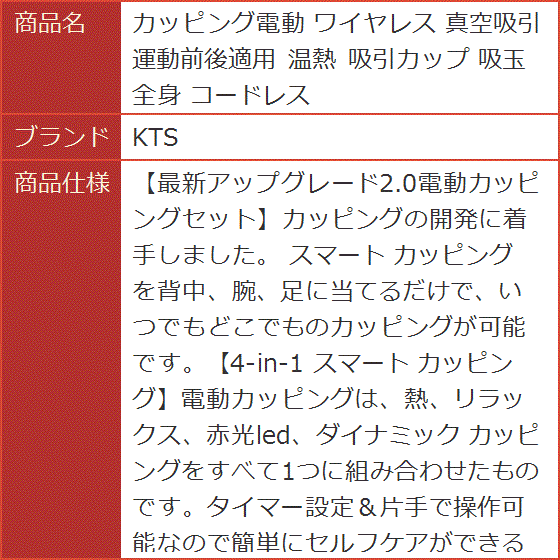 | 商品名 | カッピング電動 ワイヤレス 真空吸引 運動前後適用 温熱 吸引カップ 吸玉 全身 コードレス |
|---|---|
| ブランド | KTS |
| 商品仕様 | 【最新アップグレード2.0電動カッピングセット】カッピングの開発に着手しました。 スマート カッピングを背中、腕、足に当てるだけで、いつでもどこでものカッピングが可能です。【4-in-1 スマート カッピング】電動カッピングは、熱、リラックス、赤光led、ダイナミック カッピングをすべて1つに組み合わせたものです。タイマー設定＆片手で操作可能なので簡単にセルフケアができる |